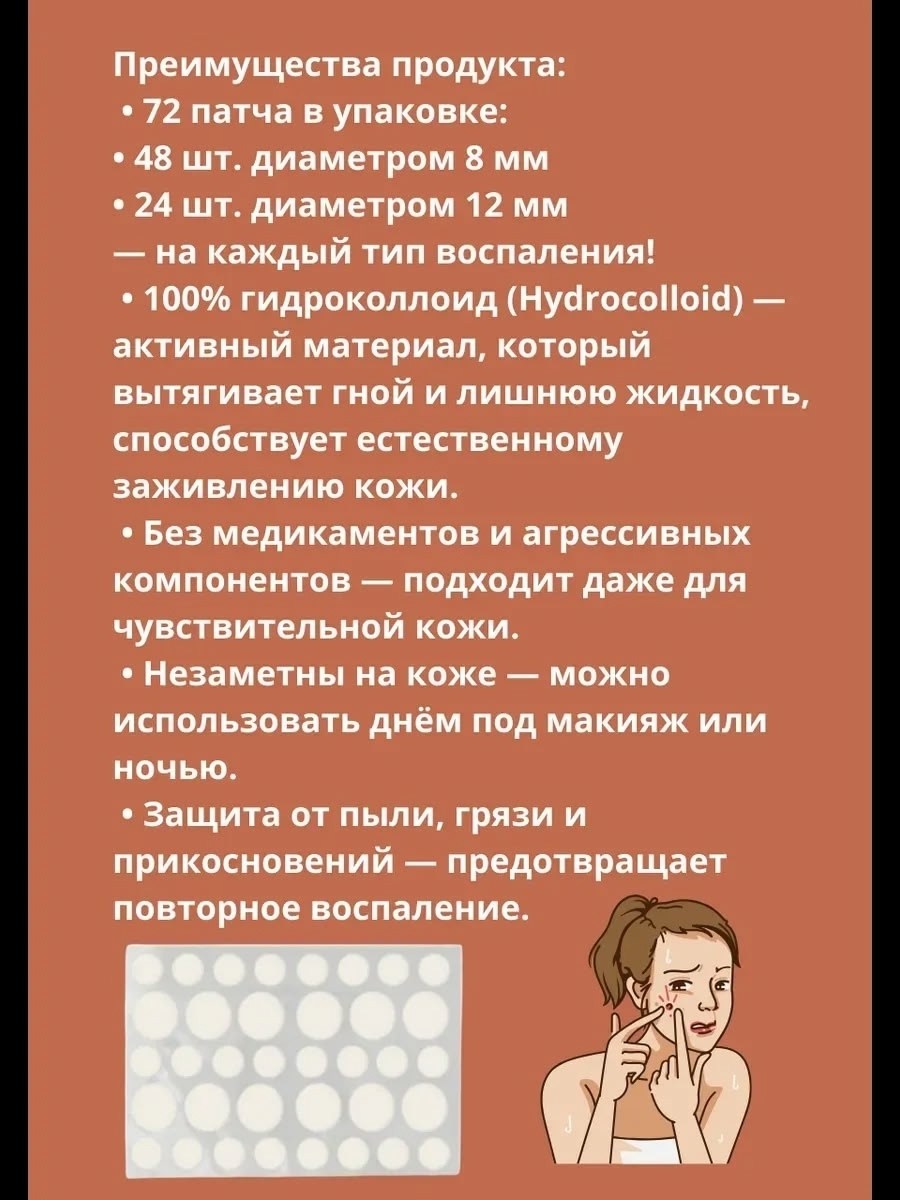 Преимущества продукта:
• 72 патча в упаковке:
• 48 шт. диаметром 8 мм
• 24 шт. диаметром 12 мм
— на каждый тип воспаления!
• 100% гидроколлоид (Hydrocolloid) — активный материал, который вытягивает гной и лишнюю жидкость, способствует естественному заживлению кожи.
• Без медикаментов и агрессивных компонентов — подходит даже для чувствительной кожи.
• Незаметны на коже — можно использовать днём под макияж или ночью.
• Защита от пыли, грязи и прикосновений — предотвращает повторное воспаление.